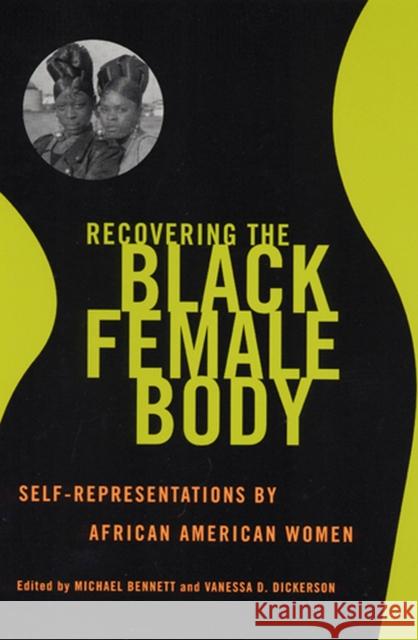 RECOVERING THE
BLACK
FEMALE
BODY

SELF-REPRESENTATIONS BY
AFRICAN AMERICAN WOMEN

Edited by MICHAEL BENNETT and VANESSA D. DICKERSON